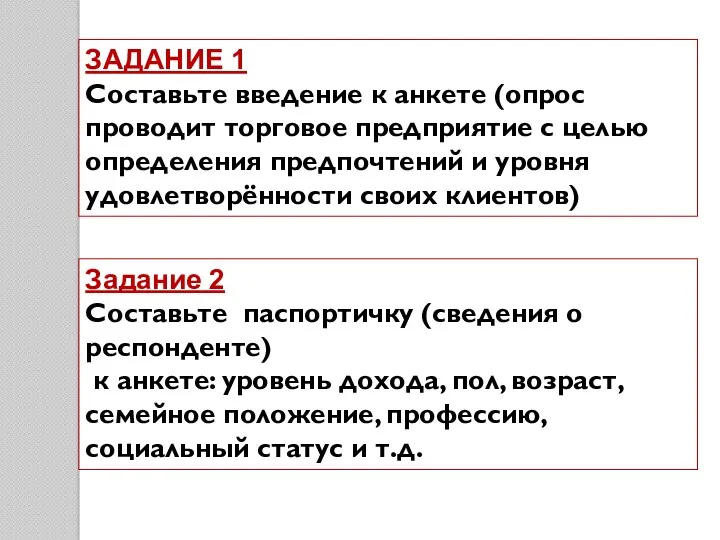 ЗАДАНИЕ 1
Составьте введение к анкете (опрос проводит торговое предприятие с целью определения предпочтений и уровня удовлетворённости своих клиентов)

Задание 2
Составьте паспортичку (сведения о респонденте)
к анкете: уровень дохода, пол, возраст, семейное положение, профессию, социальный статус и т.д.